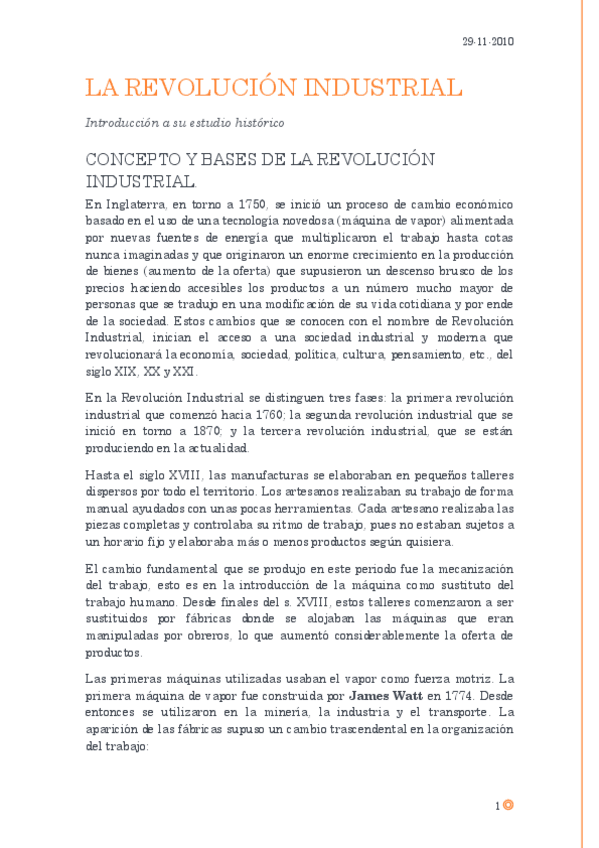 29-11-2010

LA REVOLUCIÓN INDUSTRIAL

Introducción a su estudio histórico

CONCEPTO Y BASES DE LA REVOLUCIÓN INDUSTRIAL

En Inglaterra, en torno a 1750, se inició un proceso de cambio económico basado en el uso de una tecnología novedosa (máquina de vapor) alimentada por nuevas fuentes de energía que multiplicaron el trabajo hasta cotas nunca imaginadas y que originaron un enorme crecimiento en la producción de bienes (aumento de la oferta) que supusieron un descenso brusco de los precios haciendo accesibles los productos a un número mucho mayor de personas que se tradujo en una modificación de su vida cotidiana y por ende de la sociedad. Estos cambios que se conocen con el nombre de Revolución Industrial, inician el acceso a una sociedad industrial y moderna que revolucionará la economía, sociedad, política, cultura, pensamiento, etc., del siglo XIX, XX y XXI.

En la Revolución Industrial se distinguen tres fases: la primera revolución industrial que comenzó hacia 1760; la segunda revolución industrial que se inició en torno a 1870; y la tercera revolución industrial, que se están produciendo en la actualidad.

Hasta el siglo XVIII, las manufacturas se elaboraban en pequeños talleres dispersos por todo el territorio. Los artesanos realizaban su trabajo de forma manual ayudados con unas pocas herramientas. Cada artesano realizaba las piezas completas y controlaba su ritmo de trabajo, pues no estaban sujetos a un horario fijo y elaboraba más o menos productos según quisiera.

El cambio fundamental que se produjo en este periodo fue la mecanización del trabajo, esto es en la introducción de la máquina como sustituto del trabajo humano. Desde finales del s. XVIII, estos talleres comenzaron a ser sustituidos por fábricas donde se alojaban las máquinas que eran manipuladas por obreros, lo que aumentó considerablemente la oferta de productos.

Las primeras máquinas utilizadas usaban el vapor como fuerza motriz. La primera máquina de vapor fue construida por James Watt en 1774. Desde entonces se utilizaron en la minería, la industria y el transporte. La aparición de las fábricas supuso un cambio trascendental en la organización del trabajo:

1